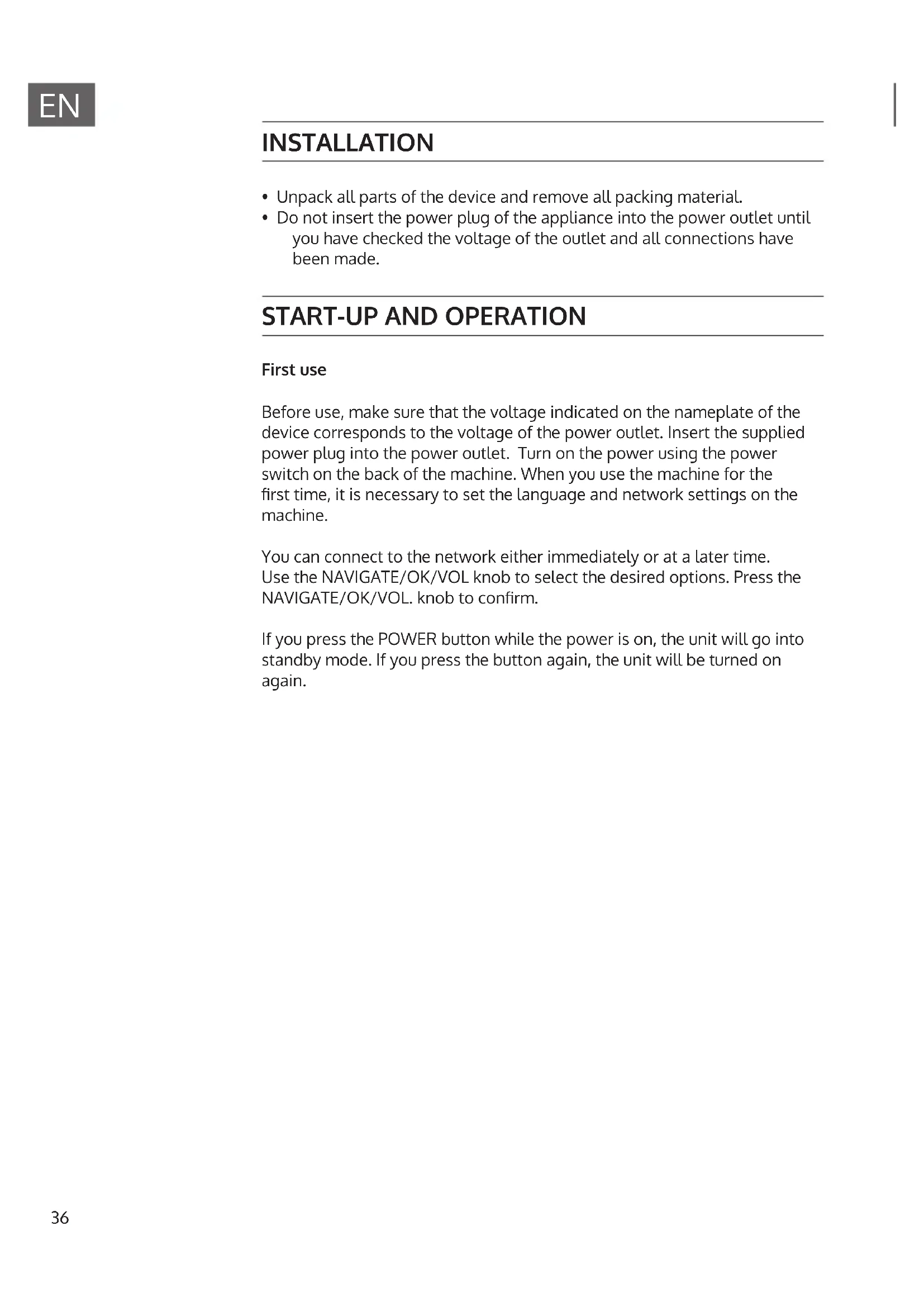 EN

INSTALLATION

• Unpack all parts of the device and remove all packing material.
• Do not insert the power plug of the appliance into the power outlet until you have checked the voltage of the outlet and all connections have been made.

START-UP AND OPERATION

First use

Before use, make sure that the voltage indicated on the nameplate of the device corresponds to the voltage of the power outlet. Insert the supplied power plug into the power outlet. Turn on the power using the power switch on the back of the machine. When you use the machine for the first time, it is necessary to set the language and network settings on the machine.

You can connect to the network either immediately or at a later time. Use the NAVIGATE/OK/VOL knob to select the desired options. Press the NAVIGATE/OK/VOL. knob to confirm.

If you press the POWER button while the power is on, the unit will go into standby mode. If you press the button again, the unit will be turned on again.

36